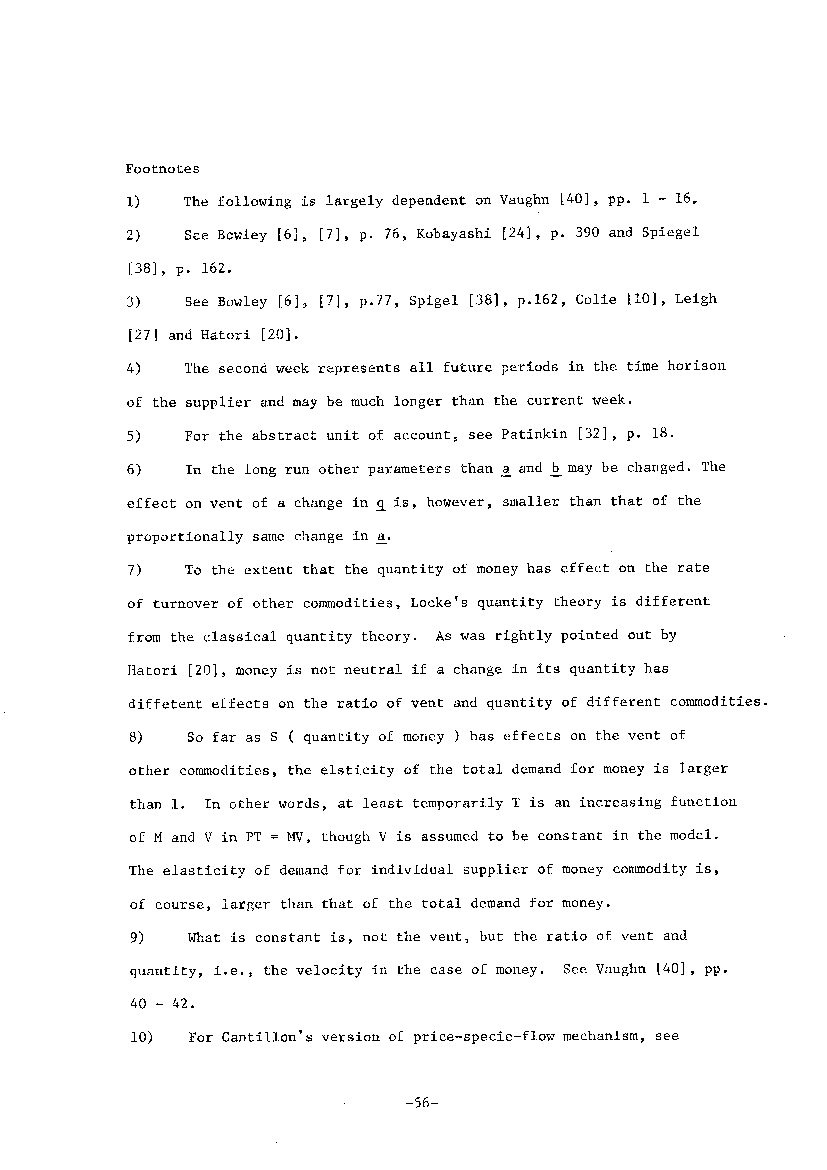 Footnotes

1) The following is largely dependent on Vaughn [40], pp. 1 - 16.

2) See Bowley [6], [7], p. 76, Kobayashi [24], p. 390 and Spiegel [38], p. 162.

3) See Bowley [6], [7], p.77, Spigel [38], p.162, Colie [10], Leigh [27] and Hatori [20].

4) The second week represents all future periods in the time horison of the supplier and may be much longer than the current week.

5) For the abstract unit of account, see Patinkin [32], p. 18.

6) In the long run other parameters than a and b may be changed. The effect on vent of a change in q is, however, smaller than that of the proportionally same change in a.

7) To the extent that the quantity of money has effect on the rate of turnover of other commodities, Locke's quantity theory is different from the classical quantity theory. As was rightly pointed out by Hatori [20], money is not neutral if a change in its quantity has diffetent effects on the ratio of vent and quantity of different commodities.

8) So far as S ( quantity of money ) has effects on the vent of other commodities, the elsticity of the total demand for money is larger than 1. In other words, at least temporarily T is an increasing function of M and V in PT = MV, though V is assumed to be constant in the model. The elasticity of demand for individual supplier of money commodity is, of course, larger than that of the total demand for money.

9) What is constant is, not the vent, but the ratio of vent and quantity, i.e., the velocity in the case of money. See Vaughn [40], pp. 40 - 42.

10) For Cantillon's version of price-specie-flow mechanism, see

-56-